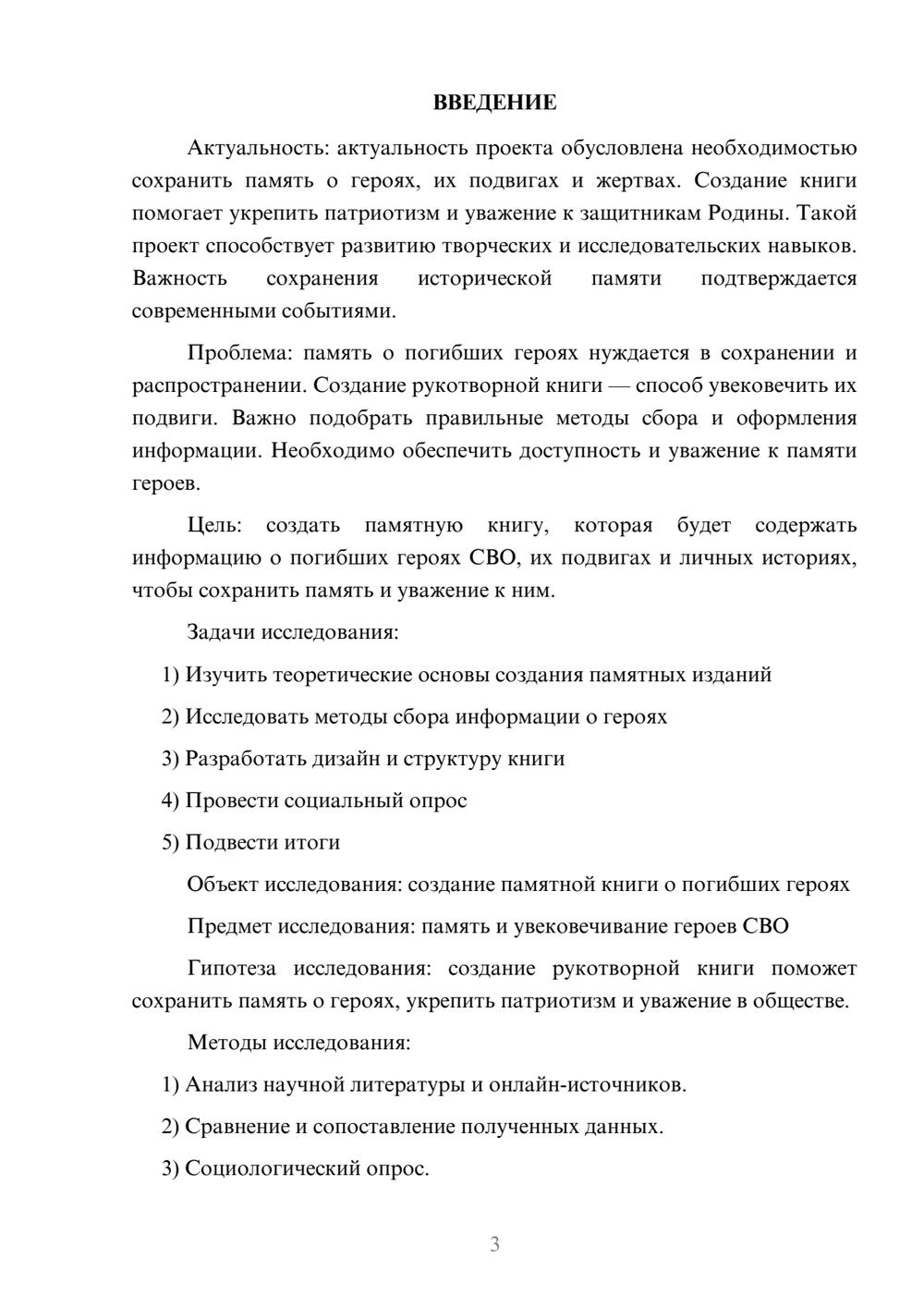 ВВЕДЕНИЕ

Актуальность: актуальность проекта обусловлена необходимостью сохранить память о героях, их подвигах и жертвах. Создание книги помогает укрепить патриотизм и уважение к защитникам Родины. Такой проект способствует развитию творческих и исследовательских навыков. Важность сохранения исторической памяти подтверждается современными событиями.

Проблема: память о погибших героях нуждается в сохранении и распространении. Создание рукотворной книги — способ увековечить их подвиги. Важно подобрать правильные методы сбора и оформления информации. Необходимо обеспечить доступность и уважение к памяти героев.

Цель: создать памятную книгу, которая будет содержать информацию о погибших героях СВО, их подвигах и личных историях, чтобы сохранить память и уважение к ним.

Задачи исследования:

1) Изучить теоретические основы создания памятных изданий

2) Исследовать методы сбора информации о героях

3) Разработать дизайн и структуру книги

4) Провести социальный опрос

5) Подвести итоги

Объект исследования: создание памятной книги о погибших героях

Предмет исследования: память и увековечивание героев СВО

Гипотеза исследования: создание рукотворной книги поможет сохранить память о героях, укрепить патриотизм и уважение в обществе.

Методы исследования:

1) Анализ научной литературы и онлайн-источников.

2) Сравнение и сопоставление полученных данных.

3) Социологический опрос.

3